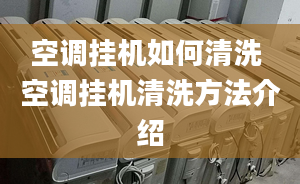 空调挂机如何清洗
空调挂机清洗方法介绍